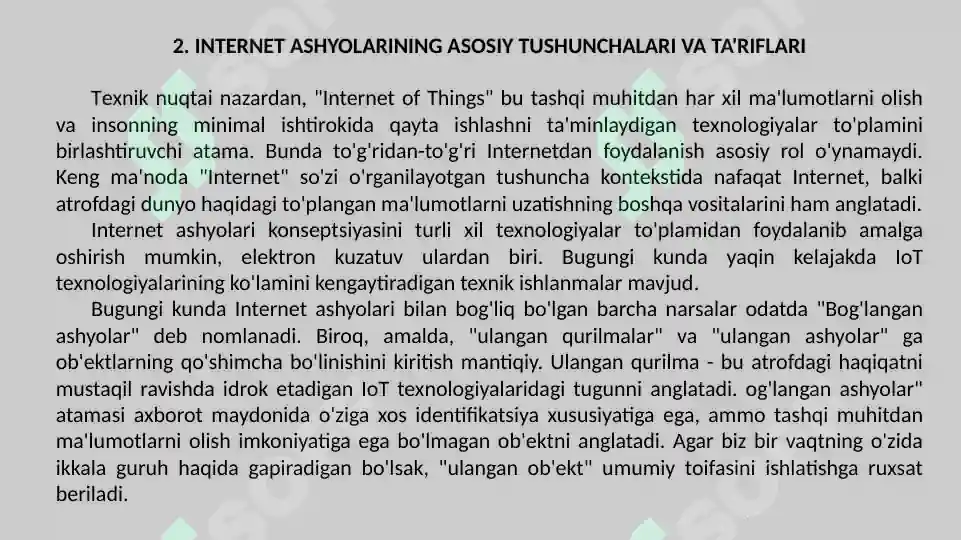 2. INTERNET ASHYOLARINING ASOSIY TUSHUNCHALARI VA TA'RIFLARI

Texnik nuqtai nazardan, "Internet of Things" bu tashqi muhitdan har xil ma'lumotlarni olish va insonning minimal ishtirokida qayta ishlashni ta'minlaydigan texnologiyalar to'plamini birlashtiruvchi atama. Bunda to'g'ridan-to'g'ri Internetdan foydalanish asosiy rol o'ynamaydi. Keng ma'noda "Internet" so'zi o'rganilayotgan tushuncha kontekstida nafaqat Internet, balki atrofdagi dunyo haqidagi to'plangan ma'lumotlarni uzatishning boshqa vositalarini ham anglatadi.

Internet ashyolari konseptsiyasini turli xil texnologiyalar to'plamidan foydalanib amalga oshirish mumkin, elektron kuzatuv ulardan biri. Bugungi kunda yaqin kelajakda IoT texnologiyalarining ko'lamini kengaytiradigan texnik ishlanmalar mavjud.

Bugungi kunda Internet ashyolari bilan bog'liq bo'lgan barcha narsalar odatda "Bog'langan ashyolar" deb nomlanadi. Biroq, amalda, "ulangan qurilmalar" va "ulangan ashyolar" ga ob'ektlarning qo'shimcha bo'linishini kiritish mantiqiy. Ulangan qurilma - bu atrofdagi haqiqatni mustaqil ravishda idrok etadigan IoT texnologiyalaridagi tugunni anglatadi. og'langan ashyolar" atamasi axborot maydonida o'ziga xos identifikatsiya xususiyatiga ega, ammo tashqi muhitdan ma'lumotlarni olish imkoniyatiga ega bo'lmagan ob'ektni anglatadi. Agar biz bir vaqtning o'zida ikkala guruh haqida gapiradigan bo'lsak, "ulangan ob'ekt" umumiy toifasini ishlatishga ruxsat beriladi.